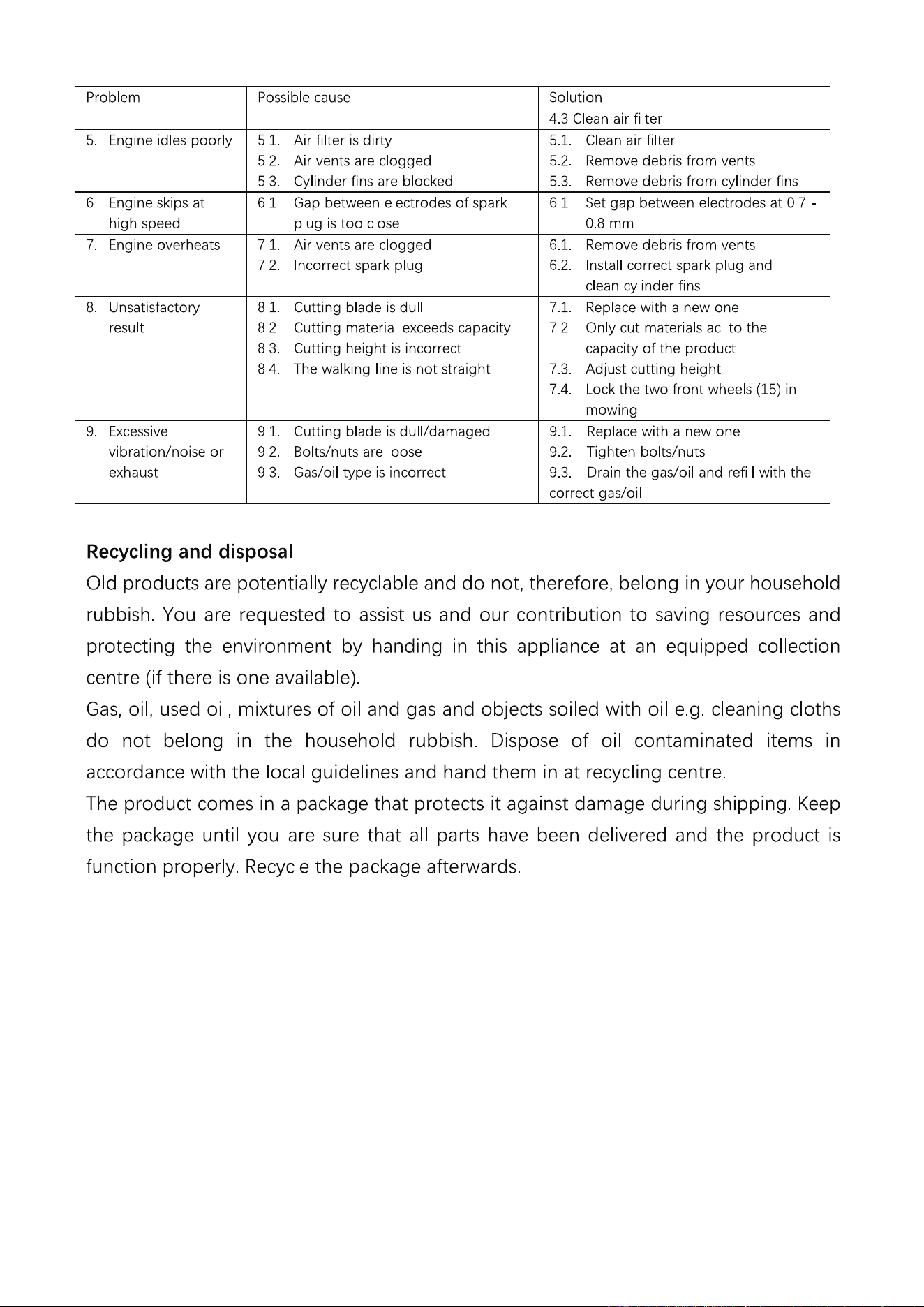 | Problem | Possible cause | Solution |
|---|---|---|
|  |  | 4.3 Clean air filter |
| 5. Engine idles poorly | 5.1. Air filter is dirty 5.2. Air vents are clogged 5.3. Cylinder fins are blocked | 5.1. Clean air filter 5.2. Remove debris from vents 5.3. Remove debris from cylinder fins |
| 6. Engine skips at high speed | 6.1. Gap between electrodes of spark plug is too close | 6.1. Set gap between electrodes at 0.7 - 0.8 mm |
| 7. Engine overheats | 7.1. Air vents are clogged 7.2. Incorrect spark plug | 6.1. Remove debris from vents 6.2. Install correct spark plug and clean cylinder fins. |
| 8. Unsatisfactory result | 8.1. Cutting blade is dull 8.2. Cutting material exceeds capacity 8.3. Cutting height is incorrect 8.4. The walking line is not straight | 7.1. Replace with a new one 7.2. Only cut materials ac. to the capacity of the product 7.3. Adjust cutting height 7.4. Lock the two front wheels (15) in mowing |
| 9. Excessive vibration/noise or exhaust | 9.1. Cutting blade is dull/damaged 9.2. Bolts/nuts are loose 9.3. Gas/oil type is incorrect | 9.1. Replace with a new one 9.2. Tighten bolts/nuts 9.3. Drain the gas/oil and refill with the correct gas/oil |

Recycling and disposal

Old products are potentially recyclable and do not, therefore, belong in your household rubbish. You are requested to assist us and our contribution to saving resources and protecting the environment by handing in this appliance at an equipped collection centre (if there is one available).

Gas, oil, used oil, mixtures of oil and gas and objects soiled with oil e.g. cleaning cloths do not belong in the household rubbish. Dispose of oil contaminated items in accordance with the local guidelines and hand them in at recycling centre.

The product comes in a package that protects it against damage during shipping. Keep the package until you are sure that all parts have been delivered and the product is function properly. Recycle the package afterwards.